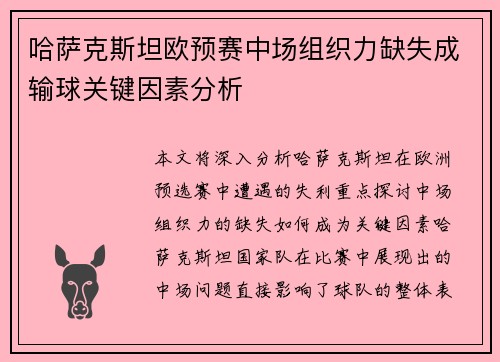 哈萨克斯坦欧预赛中场组织力缺失成输球关键因素分析

本文将深入分析哈萨克斯坦在欧洲预选赛中遭遇的失利重点探讨中场组织力的缺失如何成为关键因素哈萨克斯坦国家队在比赛中展现出的中场问题直接影响了球队的整体表